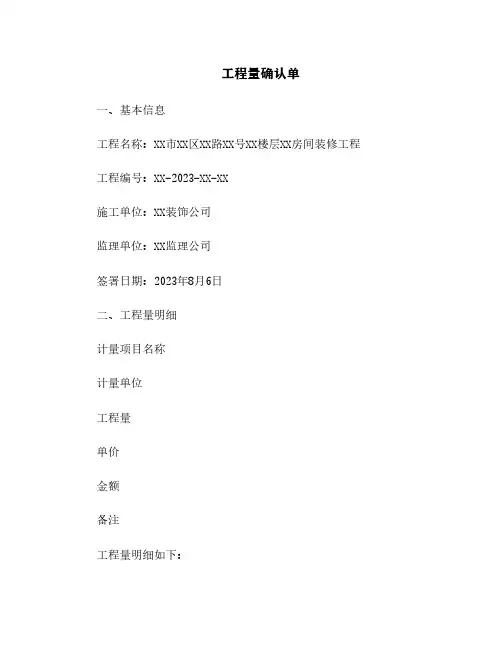 工程量确认单

一、基本信息

工程名称：XX市XX区XX路XX号XX楼层XX房间装修工程

工程编号：XX-2023-XX-XX

施工单位：XX装饰公司

监理单位：XX监理公司

签署日期：2023年8月6日

二、工程量明细

计量项目名称

计量单位

工程量

单价

金额

备注

工程量明细如下：